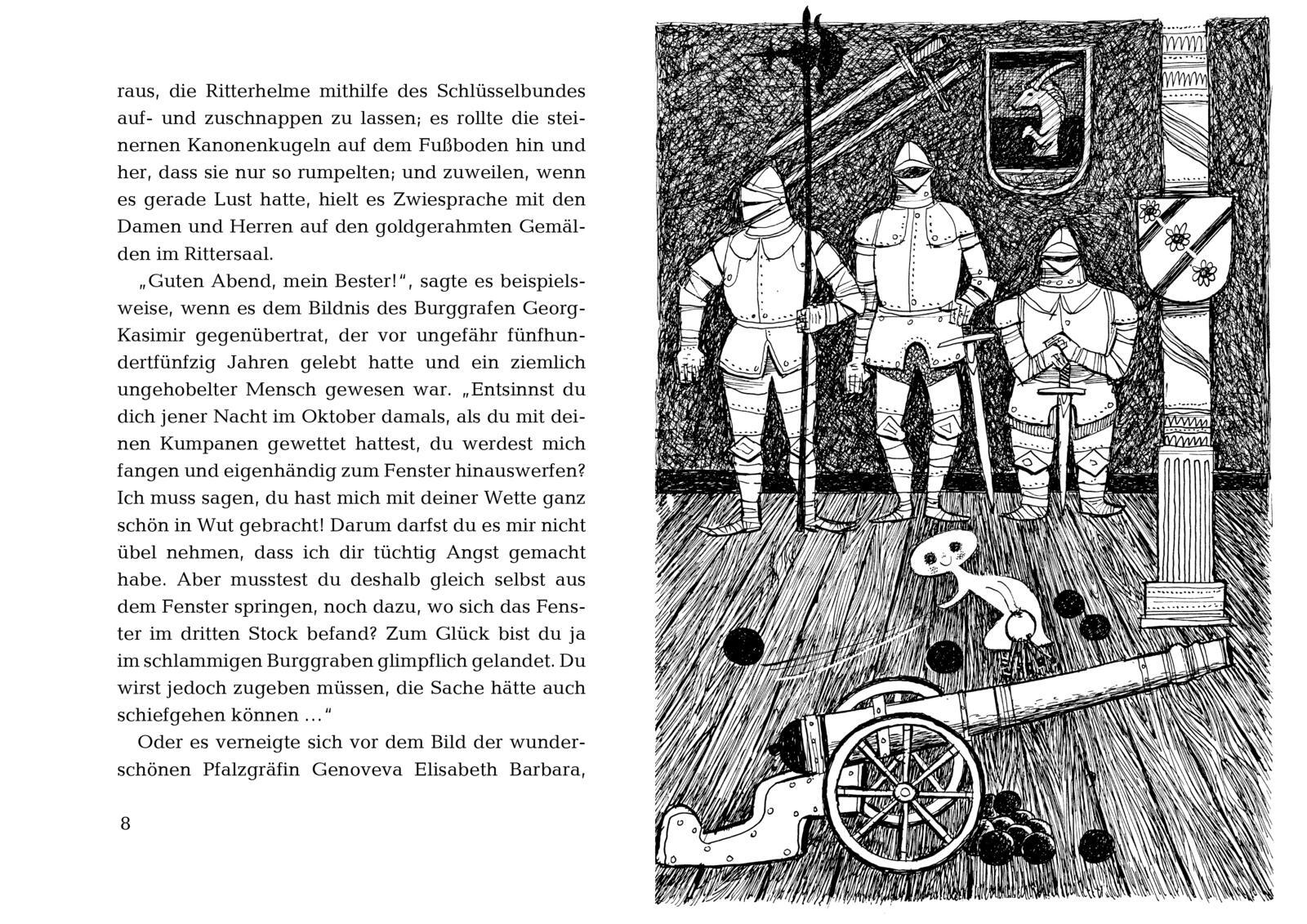 raus, die Ritterhelme mithilfe des Schlüsselbundes auf- und zuschnappen zu lassen; es rollte die steinernen Kanonenkugeln auf dem Fußboden hin und her, dass sie nur so rumpelten; und zuweilen, wenn es gerade Lust hatte, hielt es Zwiesprache mit den Damen und Herren auf den goldgerahmten Gemälden im Rittersaal.

„Guten Abend, mein Bester!“, sagte es beispielsweise, wenn es dem Bildnis des Burggrafen Georg-Kasimir gegenübertrat, der vor ungefähr fünfhundertfünfzig Jahren gelebt hatte und ein ziemlich ungehobelter Mensch gewesen war. „Entsinnst du dich jener Nacht im Oktober damals, als du mit deinen Kumpanen gewettet hattest, du werdest mich fangen und eigenhändig zum Fenster hinauswerfen? Ich muss sagen, du hast mich mit deiner Wette ganz schön in Wut gebracht! Darum darfst du es mir nicht übel nehmen, dass ich dir tüchtig Angst gemacht habe. Aber musstest du deshalb gleich selbst aus dem Fenster springen, noch dazu, wo sich das Fenster im dritten Stock befand? Zum Glück bist du ja im schlammigen Burggraben glimpflich gelandet. Du wirst jedoch zugeben müssen, die Sache hätte auch schiefgehen können …“

Oder es verneigte sich vor dem Bild der wunderschönen Pfalzgräfin Genoveva Elisabeth Barbara,

8